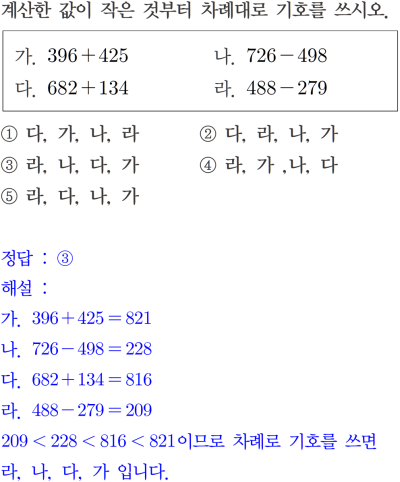 계산한 값이 작은 것부터 차례대로 기호를 쓰시오.

가. $396+425$ 나. $726-498$
다. $682+134$ 라. $488-279$

① 다, 가, 나, 라 ② 다, 라, 나, 가
③ 라, 나, 다, 가 ④ 라, 가 ,나, 다
⑤ 라, 다, 나, 가

정답 : ③
해설 :
가. $396+425=821$
나. $726-498=228$
다. $682+134=816$
라. $488-279=209$
$209<228<816<821$이므로 차례로 기호를 쓰면 라, 나, 다, 가 입니다.